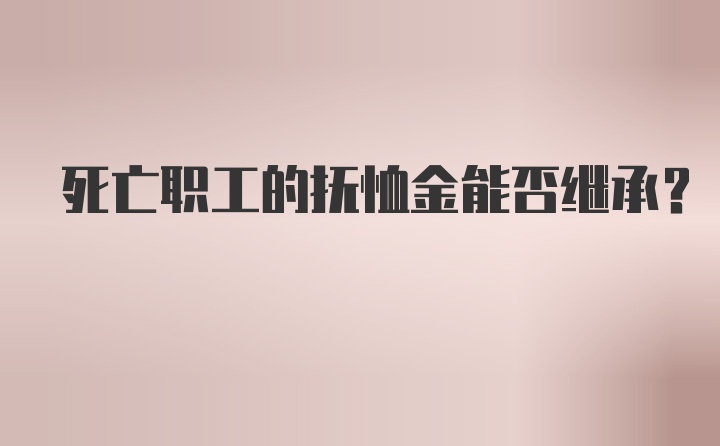 死亡职工的抚恤金能否继承？